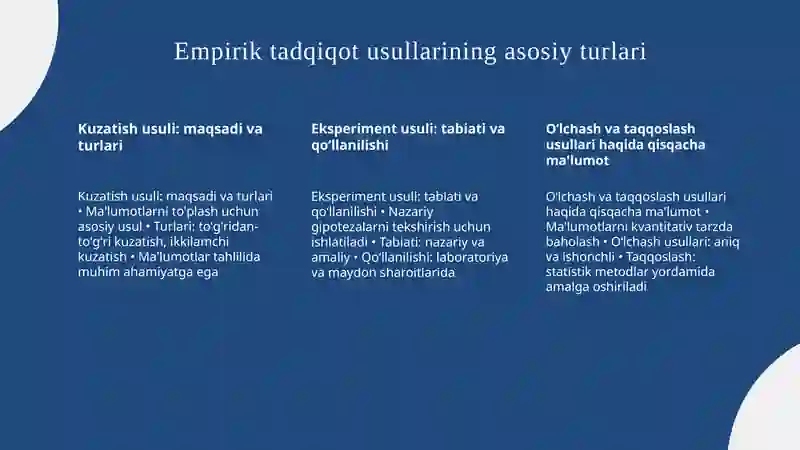 Empirik tadqiqot usullarining asosiy turlari

Kuzatish usuli: maqsadi va turlari

Kuzatish usuli: maqsadi va turlari • Ma'lumotlarni to'plash uchun asosiy usul • Turlari: to'g'ridan-to'g'ri kuzatish, ikkilamchi kuzatish • Ma'lumotlar tahlilida muhim ahamiyatga ega

Eksperiment usuli: tabiati va qo'llanilishi

Eksperiment usuli: tabiati va qo'llanilishi • Nazariy gipotezalarni tekshirish uchun ishlatiladi • Tabiati: nazariy va amaliy • Qo'llanilishi: laboratoriya va maydon sharoitlarida

O'lchash va taqqoslash usullari haqida qisqacha ma'lumot

O'lchash va taqqoslash usullari haqida qisqacha ma'lumot • Ma'lumotlarni kvantitativ tarzda baholash • O'lchash usullari: aniq va ishonchli • Taqqoslash: statistik metodlar yordamida amalga oshiriladi